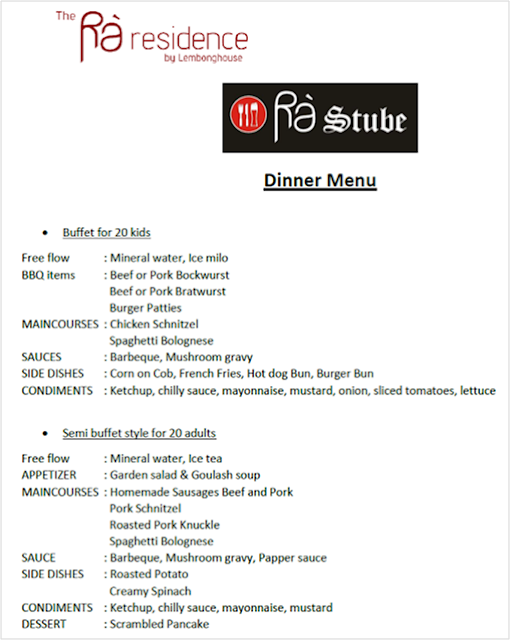 The Rà residence
by Lembonghouse

Rà Stube

Dinner Menu

• Buffet for 20 kids

Free flow : Mineral water, Ice milo
BBQ items : Beef or Pork Bockwurst
Beef or Pork Bratwurst
Burger Patties
MAINCOURSES : Chicken Schnitzel
Spaghetti Bolognese
SAUCES : Barbeque, Mushroom gravy
SIDE DISHES : Corn on Cob, French Fries, Hot dog Bun, Burger Bun
CONDIMENTS : Ketchup, chilly sauce, mayonnaise, mustard, onion, sliced tomatoes, lettuce

• Semi buffet style for 20 adults

Free flow : Mineral water, Ice tea
APPETIZER : Garden salad & Goulash soup
MAINCOURSES : Homemade Sausages Beef and Pork
Pork Schnitzel
Roasted Pork Knuckle
Spaghetti Bolognese
SAUCE : Barbeque, Mushroom gravy, Papper sauce
SIDE DISHES : Roasted Potato
Creamy Spinach
CONDIMENTS : Ketchup, chilly sauce, mayonnaise, mustard
DESSERT : Scrambled Pancake